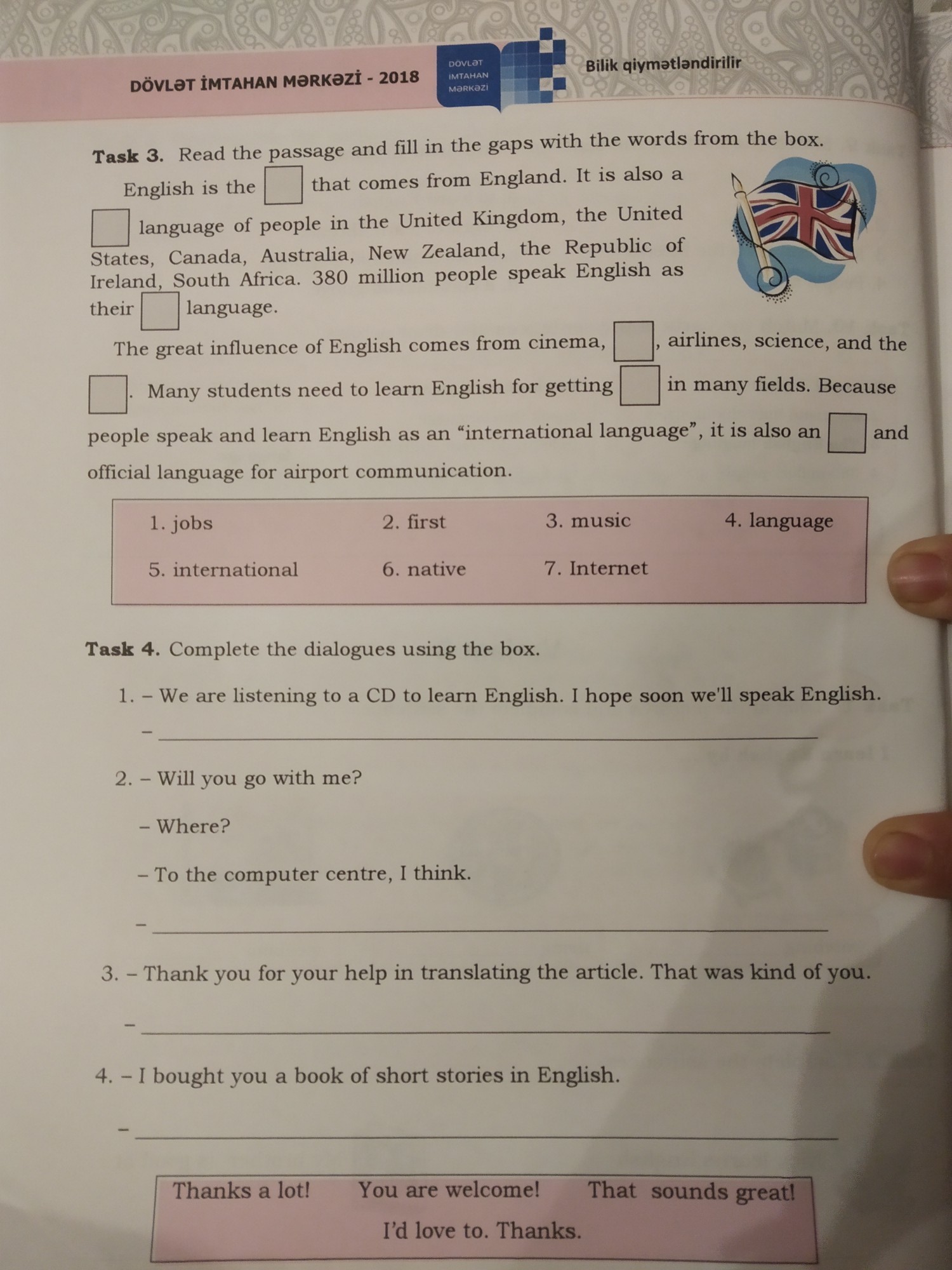 DÖVLƏT İMTAHAN MƏRKƏZİ - 2018

DÖVLƏT
İMTAHAN
MƏRKƏZİ

Bilik qiymətləndirilir

Task 3. Read the passage and fill in the gaps with the words from the box.

English is the ☐ that comes from England. It is also a ☐ language of people in the United Kingdom, the United States, Canada, Australia, New Zealand, the Republic of Ireland, South Africa. 380 million people speak English as their ☐ language.

The great influence of English comes from cinema, ☐, airlines, science, and the ☐. Many students need to learn English for getting ☐ in many fields. Because people speak and learn English as an "international language", it is also an ☐ and official language for airport communication.

1. jobs 2. first 3. music 4. language
5. international 6. native 7. Internet

Task 4. Complete the dialogues using the box.

1. – We are listening to a CD to learn English. I hope soon we'll speak English.

– ____

2. – Will you go with me?

– Where?

– To the computer centre, I think.

– ____

3. – Thank you for your help in translating the article. That was kind of you.

– ____

4. – I bought you a book of short stories in English.

– ____

Thanks a lot! You are welcome! That sounds great!
I'd love to. Thanks.